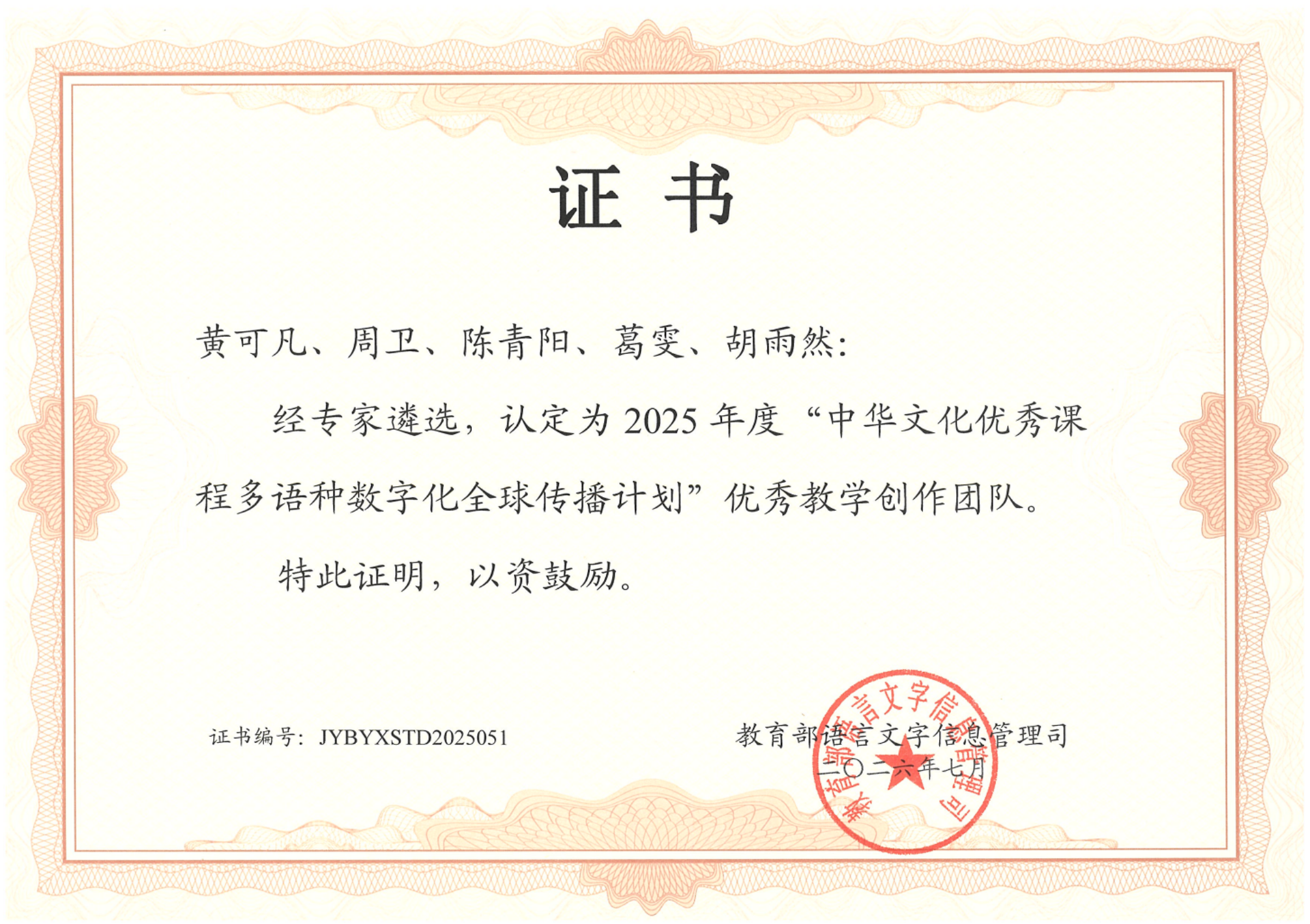 证书

黄可凡、周卫、陈青阳、葛雯、胡雨然:

经专家遴选，认定为2025年度“中华文化优秀课程多语种数字化全球传播计划”优秀教学创作团队。

特此证明，以资鼓励。

证书编号：JYBYXSTD2025051

教育部语言文字信息管理司
二〇二六年七月

教育部语言文字信息管理司